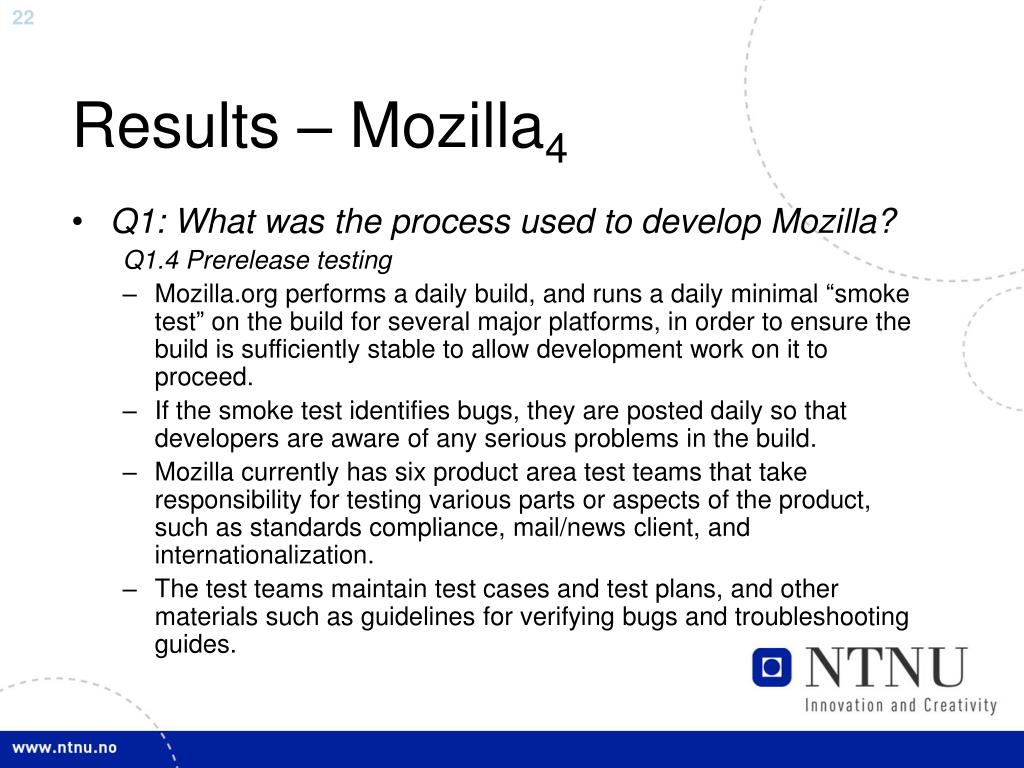 22

Results – Mozilla$_4$

• Q1: What was the process used to develop Mozilla?

Q1.4 Prerelease testing

– Mozilla.org performs a daily build, and runs a daily minimal “smoke test” on the build for several major platforms, in order to ensure the build is sufficiently stable to allow development work on it to proceed.

– If the smoke test identifies bugs, they are posted daily so that developers are aware of any serious problems in the build.

– Mozilla currently has six product area test teams that take responsibility for testing various parts or aspects of the product, such as standards compliance, mail/news client, and internationalization.

– The test teams maintain test cases and test plans, and other materials such as guidelines for verifying bugs and troubleshooting guides.

NTNU
Innovation and Creativity

www.ntnu.no